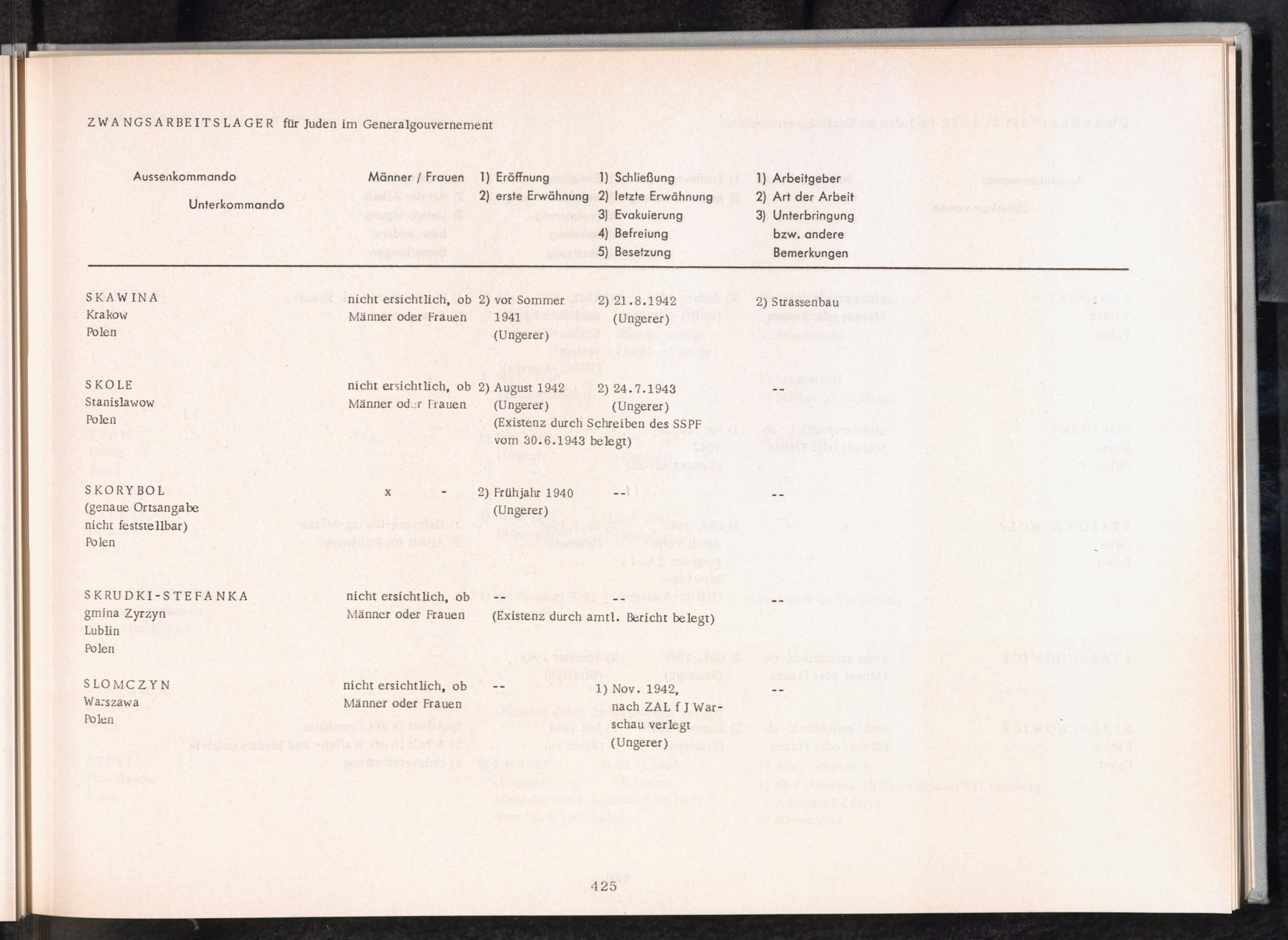 ZWANGSARBEITSLAGER für Juden im Generalgouvernement

| Aussenkommando Unterkommando | Männer / Frauen | 1) Eröffnung 2) erste Erwähnung | 1) Schließung 2) letzte Erwähnung 3) Evakuierung 4) Befreiung 5) Besetzung | 1) Arbeitgeber 2) Art der Arbeit 3) Unterbringung bzw. andere Bemerkungen |
|---|---|---|---|---|
| SKAWINA Krakow Polen | nicht ersichtlich, ob Männer oder Frauen | 2) vor Sommer 1941 (Ungerer) | 2) 21.8.1942 (Ungerer) | 2) Strassenbau |
| SKOLE Stanislawow Polen | nicht ersichtlich, ob Männer oder Frauen | 2) August 1942 (Ungerer) (Existenz durch Schreiben des SSPF vom 30.6.1943 belegt) | 2) 24.7.1943 (Ungerer) | -- |
| SKORYBOL (genaue Ortsangabe nicht feststellbar) Polen | x - | 2) Frühjahr 1940 (Ungerer) | -- | -- |
| SKRUDKI-STEFANKA gmina Zyrzyn Lublin Polen | nicht ersichtlich, ob Männer oder Frauen | -- (Existenz durch amtl. Bericht belegt) | -- | -- |
| SLOMCZYN Warszawa Polen | nicht ersichtlich, ob Männer oder Frauen | -- | 1) Nov. 1942, nach ZAL f J Warschau verlegt (Ungerer) | -- |

425